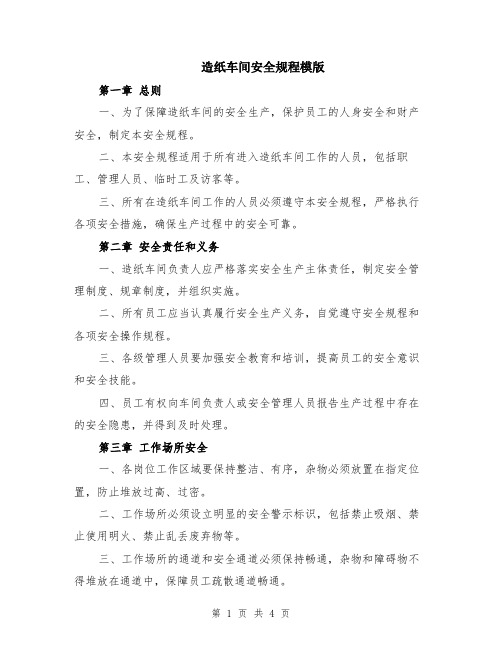 造纸车间安全规程模版

第一章 总则

一、为了保障造纸车间的安全生产，保护员工的人身安全和财产安全，制定本安全规程。

二、本安全规程适用于所有进入造纸车间工作的人员，包括职工、管理人员、临时工及访客等。

三、所有在造纸车间工作的人员必须遵守本安全规程，严格执行各项安全措施，确保生产过程中的安全可靠。

第二章 安全责任和义务

一、造纸车间负责人应严格落实安全生产主体责任，制定安全管理制度、规章制度，并组织实施。

二、所有员工应当认真履行安全生产义务，自觉遵守安全规程和各项安全操作规程。

三、各级管理人员要加强安全教育和培训，提高员工的安全意识和安全技能。

四、员工有权向车间负责人或安全管理人员报告生产过程中存在的安全隐患，并得到及时处理。

第三章 工作场所安全

一、各岗位工作区域要保持整洁、有序，杂物必须放置在指定位置，防止堆放过高、过密。

二、工作场所必须设立明显的安全警示标识，包括禁止吸烟、禁止使用明火、禁止乱丢废弃物等。

三、工作场所的通道和安全通道必须保持畅通，杂物和障碍物不得堆放在通道中，保障员工疏散通道畅通。

第 1 页 共 4 页